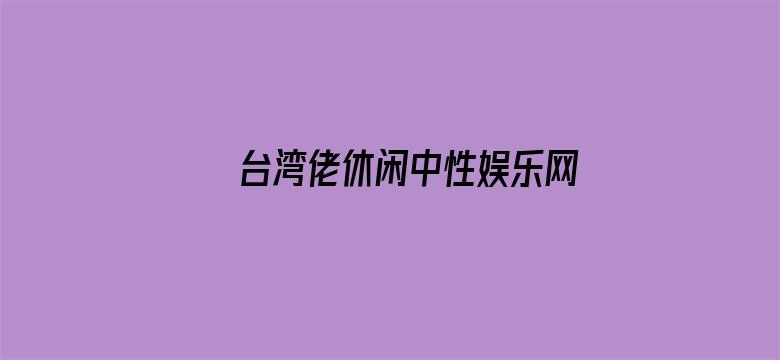 台湾佬休闲中性娱乐网